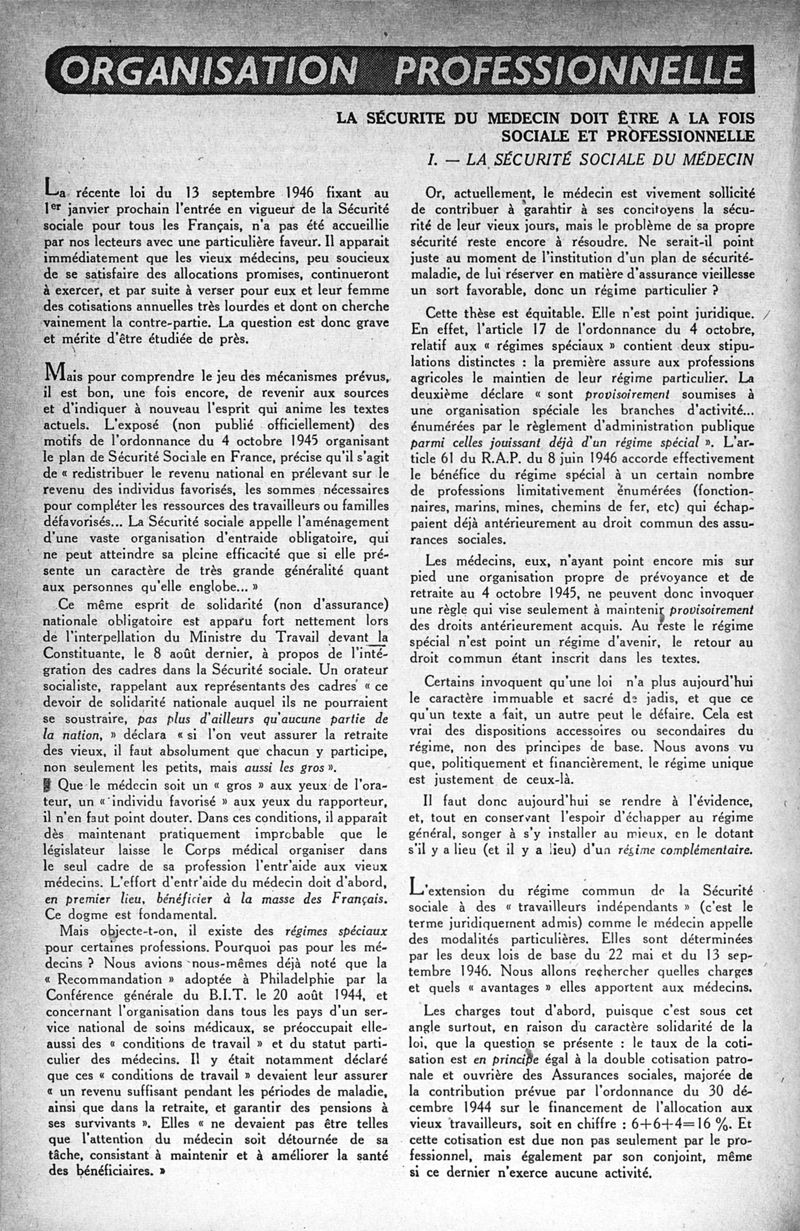 ORGANISATION PROFESSIONNELLE

LA SÉCURITE DU MEDECIN DOIT ÊTRE A LA FOIS SOCIALE ET PROFESSIONNELLE

I. — LA SÉCURITÉ SOCIALE DU MÉDECIN

La récente loi du 13 septembre 1946 fixant au 1er janvier prochain l'entrée en vigueur de la Sécurité sociale pour tous les Français, n'a pas été accueillie par nos lecteurs avec une particulière faveur. Il apparait immédiatement que les vieux médecins, peu soucieux de se satisfaire des allocations promises, continueront à exercer, et par suite à verser pour eux et leur femme des cotisations annuelles très lourdes et dont on cherche vainement la contre-partie. La question est donc grave et mérite d'être étudiée de près.

Mais pour comprendre le jeu des mécanismes prévus, il est bon, une fois encore, de revenir aux sources et d'indiquer à nouveau l'esprit qui anime les textes actuels. L'exposé (non publié officiellement) des motifs de l'ordonnance du 4 octobre 1945 organisant le plan de Sécurité Sociale en France, précise qu'il s'agit de « redistribuer le revenu national en prélevant sur le revenu des individus favorisés, les sommes nécessaires pour compléter les ressources des travailleurs ou familles défavorisés... La Sécurité sociale appelle l'aménagement d'une vaste organisation d'entraide obligatoire, qui ne peut atteindre sa pleine efficacité que si elle présente un caractère de très grande généralité quant aux personnes qu'elle englobe... »

Ce même esprit de solidarité (non d'assurance) nationale obligatoire est apparu fort nettement lors de l'interpellation du Ministre du Travail devant la Constituante, le 8 août dernier, à propos de l'intégration des cadres dans la Sécurité sociale. Un orateur socialiste, rappelant aux représentants des cadres « ce devoir de solidarité nationale auquel ils ne pourraient se soustraire, pas plus d'ailleurs qu'aucune partie de la nation, » déclara « si l'on veut assurer la retraite des vieux, il faut absolument que chacun y participe, non seulement les petits, mais aussi les gros ».

Que le médecin soit un « gros » aux yeux de l'orateur, un « individu favorisé » aux yeux du rapporteur, il n'en faut point douter. Dans ces conditions, il apparait dès maintenant pratiquement improbable que le législateur laisse le Corps médical organiser dans le seul cadre de sa profession l'entr'aide aux vieux médecins. L'effort d'entr'aide du médecin doit d'abord, en premier lieu, bénéficier à la masse des Français. Ce dogme est fondamental.

Mais objecte-t-on, il existe des régimes spéciaux pour certaines professions. Pourquoi pas pour les médecins ? Nous avions nous-mêmes déjà noté que la « Recommandation » adoptée à Philadelphie par la Conférence générale du B.I.T. le 20 août 1944, et concernant l'organisation dans tous les pays d'un service national de soins médicaux, se préoccupait elle-aussi des « conditions de travail » et du statut particulier des médecins. Il y était notamment déclaré que ces « conditions de travail » devaient leur assurer « un revenu suffisant pendant les périodes de maladie, ainsi que dans la retraite, et garantir des pensions à ses survivants ». Elles « ne devaient pas être telles que l'attention du médecin soit détournée de sa tâche, consistant à maintenir et à améliorer la santé des bénéficiaires. »

Or, actuellement, le médecin est vivement sollicité de contribuer à garantir à ses concitoyens la sécurité de leur vieux jours, mais le problème de sa propre sécurité reste encore à résoudre. Ne serait-il point juste au moment de l'institution d'un plan de sécurité-maladie, de lui réserver en matière d'assurance vieillesse un sort favorable, donc un régime particulier ?

Cette thèse est équitable. Elle n'est point juridique. En effet, l'article 17 de l'ordonnance du 4 octobre, relatif aux « régimes spéciaux » contient deux stipulations distinctes : la première assure aux professions agricoles le maintien de leur régime particulier. La deuxième déclare « sont provisoirement soumises à une organisation spéciale les branches d'activité... énumérées par le règlement d'administration publique parmi celles jouissant déjà d'un régime spécial ». L'article 61 du R.A.P. du 8 juin 1946 accorde effectivement le bénéfice du régime spécial à un certain nombre de professions limitativement énumérées (fonctionnaires, marins, mines, chemins de fer, etc) qui échappaient déjà antérieurement au droit commun des assurances sociales.

Les médecins, eux, n'ayant point encore mis sur pied une organisation propre de prévoyance et de retraite au 4 octobre 1945, ne peuvent donc invoquer une règle qui vise seulement à maintenir provisoirement des droits antérieurement acquis. Au reste le régime spécial n'est point un régime d'avenir, le retour au droit commun étant inscrit dans les textes.

Certains invoquent qu'une loi n'a plus aujourd'hui le caractère immuable et sacré de jadis, et que ce qu'un texte a fait, un autre peut le défaire. Cela est vrai des dispositions accessoires ou secondaires du régime, non des principes de base. Nous avons vu que, politiquement et financièrement, le régime unique est justement de ceux-là.

Il faut donc aujourd'hui se rendre à l'évidence, et, tout en conservant l'espoir d'échapper au régime général, songer à s'y installer au mieux, en le dotant s'il y a lieu (et il y a lieu) d'un régime complémentaire.

L'extension du régime commun de la Sécurité sociale à des « travailleurs indépendants » (c'est le terme juridiquement admis) comme le médecin appelle des modalités particulières. Elles sont déterminées par les deux lois de base du 22 mai et du 13 septembre 1946. Nous allons rechercher quelles charges et quels « avantages » elles apportent aux médecins.

Les charges tout d'abord, puisque c'est sous cet angle surtout, en raison du caractère solidarité de la loi, que la question se présente : le taux de la cotisation est en principe égal à la double cotisation patronale et ouvrière des Assurances sociales, majorée de la contribution prévue par l'ordonnance du 30 décembre 1944 sur le financement de l'allocation aux vieux travailleurs, soit en chiffre : 6+6+4=16 %. Et cette cotisation est due non pas seulement par le professionnel, mais également par son conjoint, même si ce dernier n'exerce aucune activité.